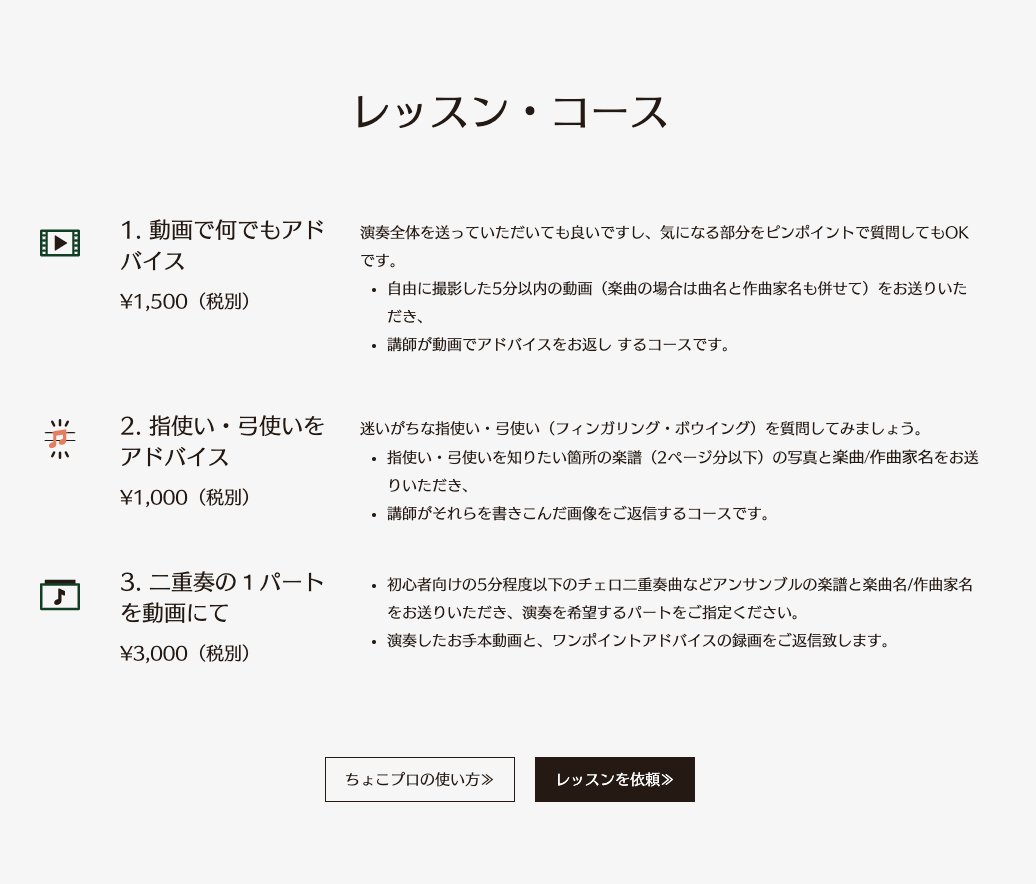 レッスン・コース

1. 動画で何でもアドバイス

¥1,500（税別）

演奏全体を送っていただいても良いですし、気になる部分をピンポイントで質問してもOKです。

- 自由に撮影した5分以内の動画（楽曲の場合は曲名と作曲家名も併せて）をお送りいただき、
- 講師が動画でアドバイスをお返し するコースです。

2. 指使い・弓使いをアドバイス

¥1,000（税別）

迷いがちな指使い・弓使い（フィンガリング・ボウイング）を質問してみましょう。

- 指使い・弓使いを知りたい箇所の楽譜（2ページ分以下）の写真と楽曲/作曲家名をお送りいただき、
- 講師がそれらを書きこんだ画像をご返信するコースです。

3. 二重奏の１パートを動画にて

¥3,000（税別）

- 初心者向けの5分程度以下のチェロ二重奏曲などアンサンブルの楽譜と楽曲名/作曲家名をお送りいただき、演奏を希望するパートをご指定ください。
- 演奏したお手本動画と、ワンポイントアドバイスの録画をご返信致します。

ちょこプロの使い方≫

レッスンを依頼≫